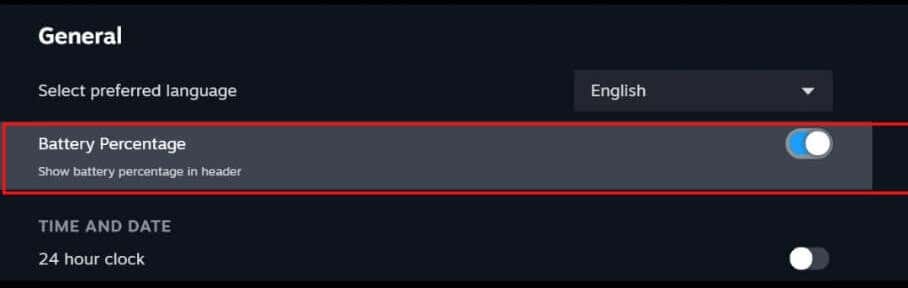 General

Select preferred language

English

Battery Percentage

Show battery percentage in header

TIME AND DATE

24 hour clock